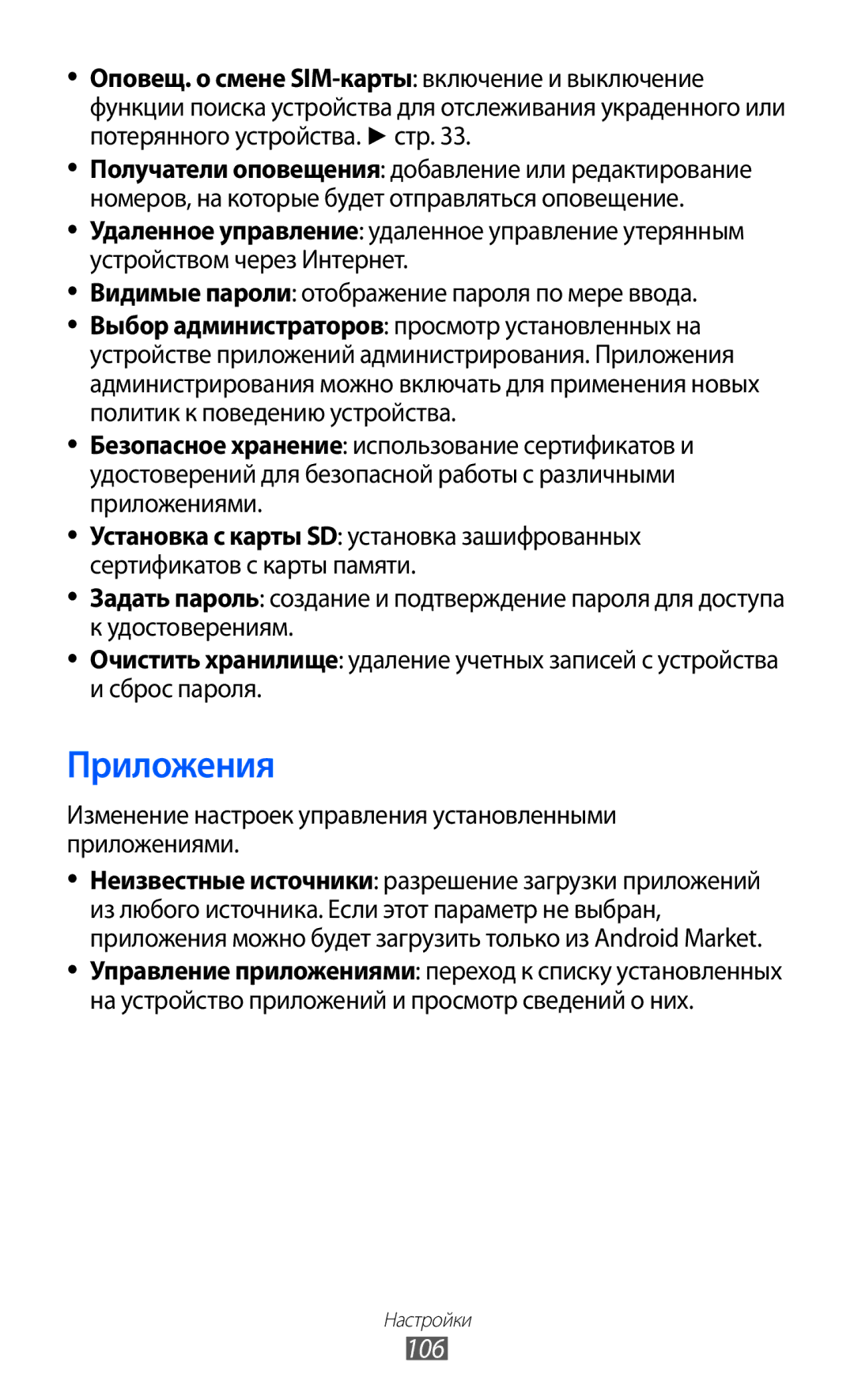 • Оповещ. о смене SIM-карты: включение и выключение функции поиска устройства для отслеживания украденного или потерянного устройства. ► стр. 33.

• Получатели оповещения: добавление или редактирование номеров, на которые будет отправляться оповещение.

• Удаленное управление: удаленное управление утерянным устройством через Интернет.

• Видимые пароли: отображение пароля по мере ввода.

• Выбор администраторов: просмотр установленных на устройстве приложений администрирования. Приложения администрирования можно включать для применения новых политик к поведению устройства.

• Безопасное хранение: использование сертификатов и удостоверений для безопасной работы с различными приложениями.

• Установка с карты SD: установка зашифрованных сертификатов с карты памяти.

• Задать пароль: создание и подтверждение пароля для доступа к удостоверениям.

• Очистить хранилище: удаление учетных записей с устройства и сброс пароля.

Приложения

Изменение настроек управления установленными приложениями.

• Неизвестные источники: разрешение загрузки приложений из любого источника. Если этот параметр не выбран, приложения можно будет загрузить только из Android Market.

• Управление приложениями: переход к списку установленных на устройство приложений и просмотр сведений о них.

Настройки
106